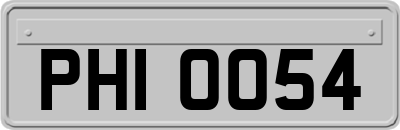 PHI 0054